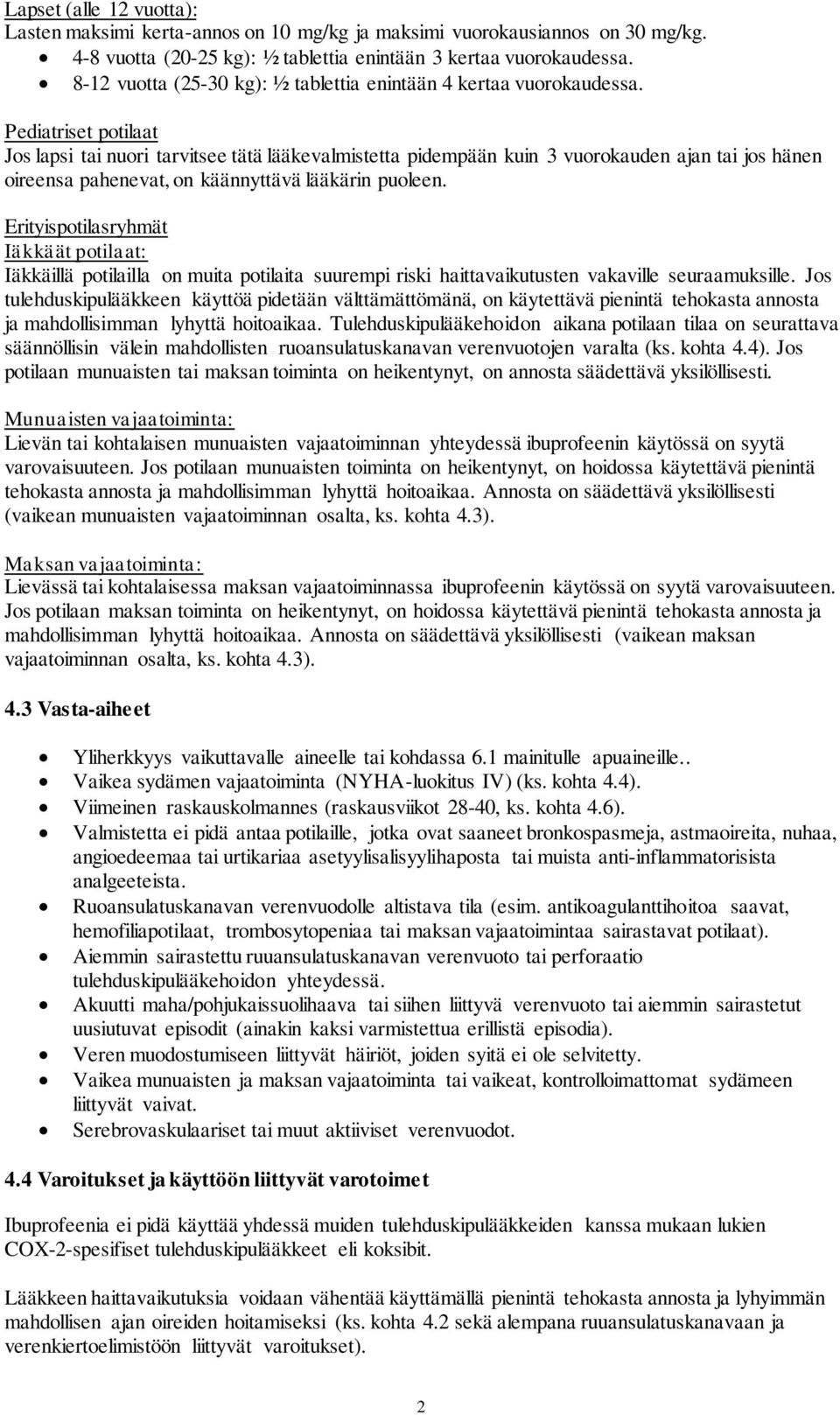 Lapset (alle 12 vuotta):
Lasten maksimi kerta-annos on 10 mg/kg ja maksimi vuorokausiannos on 30 mg/kg.

- 4-8 vuotta (20-25 kg): ½ tablettia enintään 3 kertaa vuorokaudessa.
- 8-12 vuotta (25-30 kg): ½ tablettia enintään 4 kertaa vuorokaudessa.

Pediatriset potilaat
Jos lapsi tai nuori tarvitsee tätä lääkevalmistetta pidempään kuin 3 vuorokauden ajan tai jos hänen oireensa pahenevat, on käännyttävä lääkärin puoleen.

Erityispotilasryhmät
Iäkkäät potilaat:
Iäkkäillä potilailla on muita potilaita suurempi riski haittavaikutusten vakaville seuraamuksille. Jos tulehduskipulääkkeen käyttöä pidetään välttämättömänä, on käytettävä pienintä tehokasta annosta ja mahdollisimman lyhyttä hoitoaikaa. Tulehduskipulääkehoidon aikana potilaan tilaa on seurattava säännöllisin välein mahdollisten ruoansulatuskanavan verenvuotojen varalta (ks. kohta 4.4). Jos potilaan munuaisten tai maksan toiminta on heikentynyt, on annosta säädettävä yksilöllisesti.

Munuaisten vajaatoiminta:
Lievän tai kohtalaisen munuaisten vajaatoiminnan yhteydessä ibuprofeenin käytössä on syytä varovaisuuteen. Jos potilaan munuaisten toiminta on heikentynyt, on hoidossa käytettävä pienintä tehokasta annosta ja mahdollisimman lyhyttä hoitoaikaa. Annosta on säädettävä yksilöllisesti (vaikean munuaisten vajaatoiminnan osalta, ks. kohta 4.3).

Maksan vajaatoiminta:
Lievässä tai kohtalaisessa maksan vajaatoiminnassa ibuprofeenin käytössä on syytä varovaisuuteen. Jos potilaan maksan toiminta on heikentynyt, on hoidossa käytettävä pienintä tehokasta annosta ja mahdollisimman lyhyttä hoitoaikaa. Annosta on säädettävä yksilöllisesti (vaikean maksan vajaatoiminnan osalta, ks. kohta 4.3).

4.3 Vasta-aiheet

- Yliherkkyys vaikuttavalle aineelle tai kohdassa 6.1 mainitulle apuaineille..
- Vaikea sydämen vajaatoiminta (NYHA-luokitus IV) (ks. kohta 4.4).
- Viimeinen raskauskolmannes (raskausviikot 28-40, ks. kohta 4.6).
- Valmistetta ei pidä antaa potilaille, jotka ovat saaneet bronkospasmeja, astmaoireita, nuhaa, angioedeemaa tai urtikariaa asetyylisalisyylihaposta tai muista anti-inflammatorisista analgeeteista.
- Ruoansulatuskanavan verenvuodolle altistava tila (esim. antikoagulanttihoitoa saavat, hemofiliapotilaat, trombosytopeniaa tai maksan vajaatoimintaa sairastavat potilaat).
- Aiemmin sairastettu ruuansulatuskanavan verenvuoto tai perforaatio tulehduskipulääkehoidon yhteydessä.
- Akuutti maha/pohjukaissuolihaava tai siihen liittyvä verenvuoto tai aiemmin sairastetut uusiutuvat episodit (ainakin kaksi varmistettua erillistä episodia).
- Veren muodostumiseen liittyvät häiriöt, joiden syitä ei ole selvitetty.
- Vaikea munuaisten ja maksan vajaatoiminta tai vaikeat, kontrolloimattomat sydämeen liittyvät vaivat.
- Serebrovaskulaariset tai muut aktiiviset verenvuodot.

4.4 Varoitukset ja käyttöön liittyvät varotoimet

Ibuprofeenia ei pidä käyttää yhdessä muiden tulehduskipulääkkeiden kanssa mukaan lukien COX-2-spesifiset tulehduskipulääkkeet eli koksibit.

Lääkkeen haittavaikutuksia voidaan vähentää käyttämällä pienintä tehokasta annosta ja lyhyimmän mahdollisen ajan oireiden hoitamiseksi (ks. kohta 4.2 sekä alempana ruuansulatuskanavaan ja verenkiertoelimistöön liittyvät varoitukset).

2